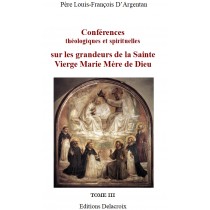 Père Louis-François D'Argentan

Conférences
théologiques et spirituelles
sur les grandeurs de la Sainte Vierge Marie Mère de Dieu

TOME III

Editions Delacroix